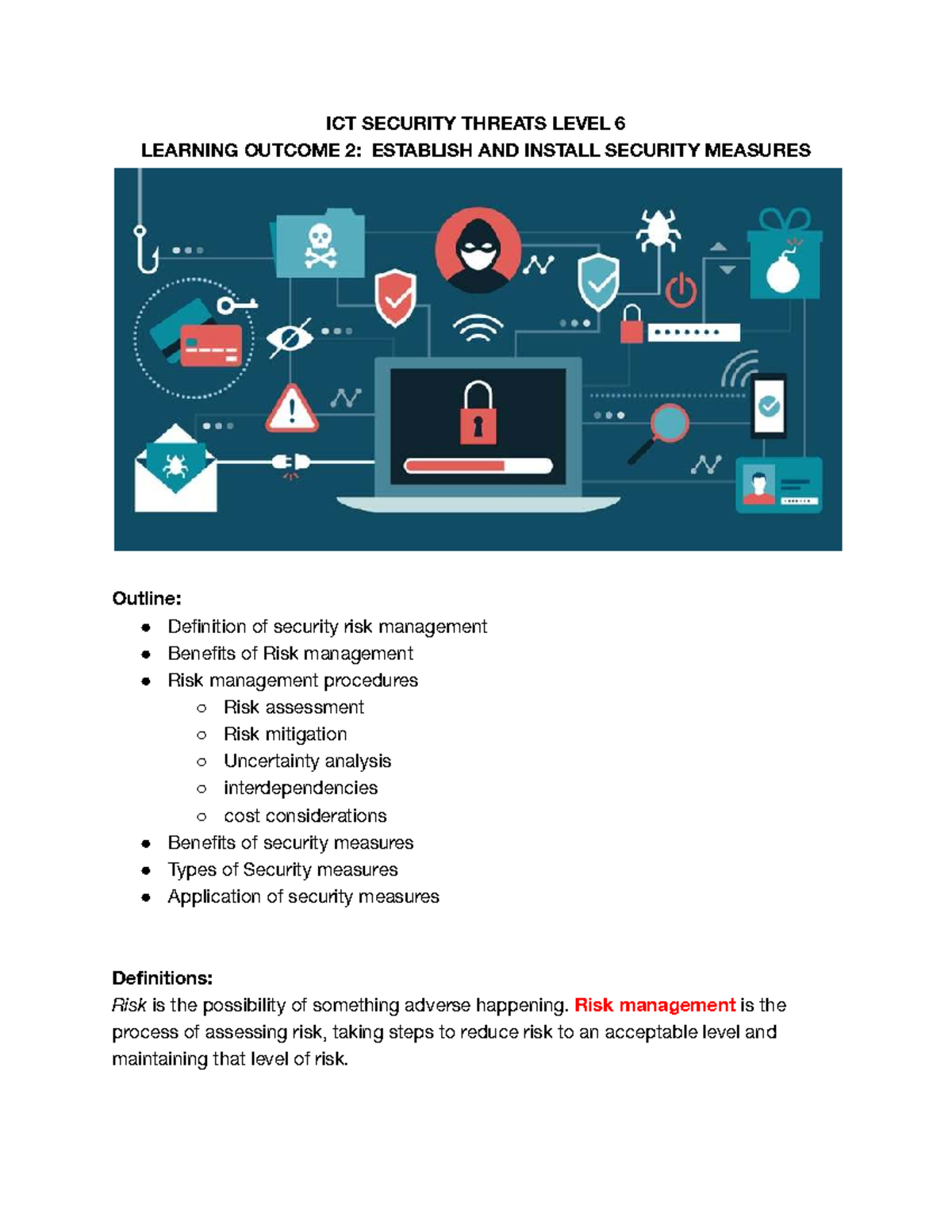 ICT SECURITY THREATS LEVEL 6
LEARNING OUTCOME 2: ESTABLISH AND INSTALL SECURITY MEASURES

Outline:
- Definition of security risk management
- Benefits of Risk management
- Risk management procedures
  - Risk assessment
  - Risk mitigation
  - Uncertainty analysis
  - interdependencies
  - cost considerations
- Benefits of security measures
- Types of Security measures
- Application of security measures

Definitions:
Risk is the possibility of something adverse happening. Risk management is the process of assessing risk, taking steps to reduce risk to an acceptable level and maintaining that level of risk.